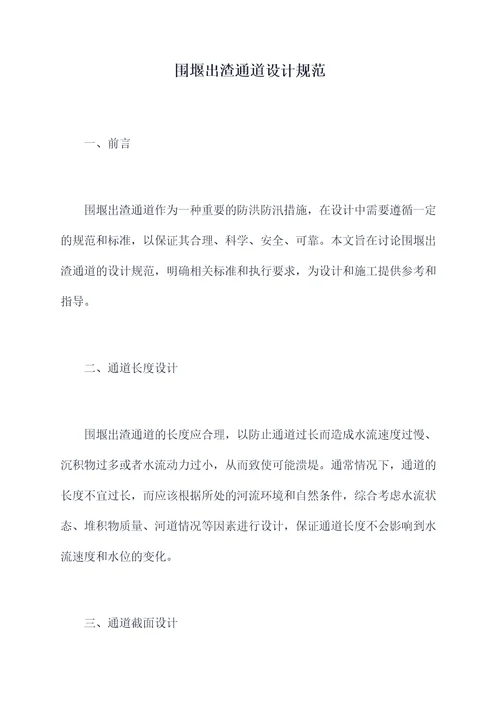 围堰出渣通道设计规范

一、前言

围堰出渣通道作为一种重要的防洪防汛措施，在设计中需要遵循一定的规范和标准，以保证其合理、科学、安全、可靠。本文旨在讨论围堰出渣通道的设计规范，明确相关标准和执行要求，为设计和施工提供参考和指导。

二、通道长度设计

围堰出渣通道的长度应合理，以防止通道过长而造成水流速度过慢、沉积物过多或者水流动力过小，从而致使可能溃堤。通常情况下，通道的长度不宜过长，而应该根据所处的河流环境和自然条件，综合考虑水流状态、堆积物质量、河道情况等因素进行设计，保证通道长度不会影响到水流速度和水位的变化。

三、通道截面设计